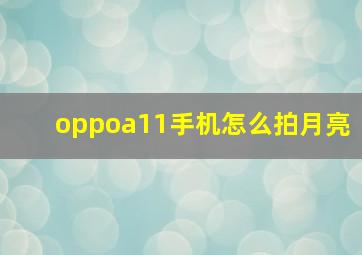 oppoa11手机怎么拍月亮